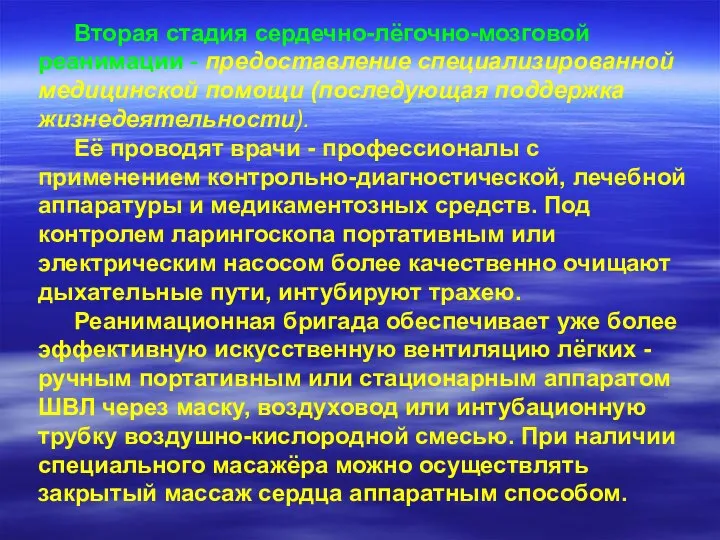 Вторая стадия сердечно-лёгочно-мозговой реанимации - предоставление специализированной медицинской помощи (последующая поддержка жизнедеятельности).

Её проводят врачи - профессионалы с применением контрольно-диагностической, лечебной аппаратуры и медикаментозных средств. Под контролем ларингоскопа портативным или электрическим насосом более качественно очищают дыхательные пути, интубируют трахею.

Реанимационная бригада обеспечивает уже более эффективную искусственную вентиляцию лёгких - ручным портативным или стационарным аппаратом ШВЛ через маску, воздуховод или интубационную трубку воздушно-кислородной смесью. При наличии специального масажёра можно осуществлять закрытый массаж сердца аппаратным способом.